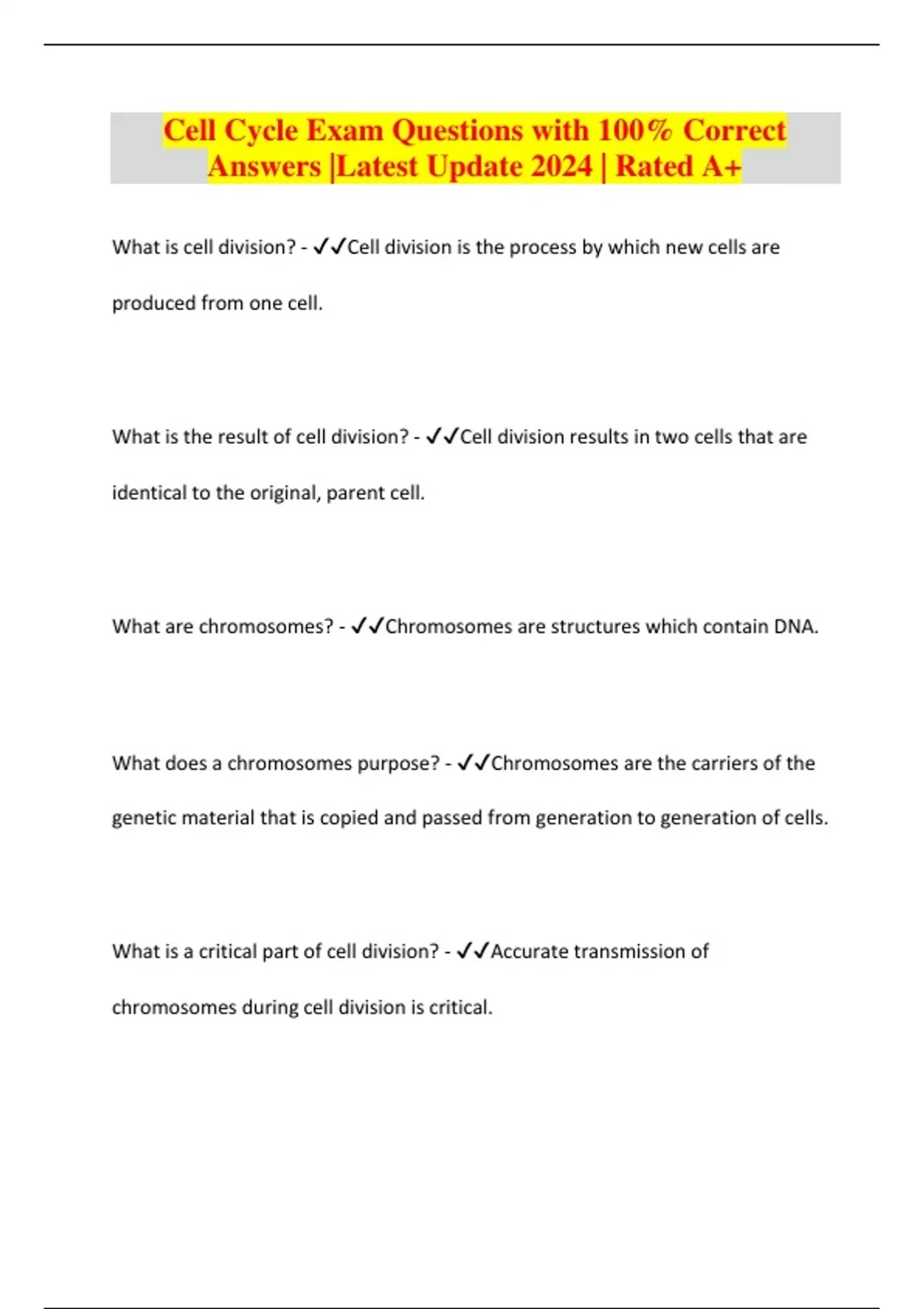 Cell Cycle Exam Questions with 100% Correct Answers |Latest Update 2024 | Rated A+

What is cell division? - ✓✓Cell division is the process by which new cells are produced from one cell.

What is the result of cell division? - ✓✓Cell division results in two cells that are identical to the original, parent cell.

What are chromosomes? - ✓✓Chromosomes are structures which contain DNA.

What does a chromosomes purpose? - ✓✓Chromosomes are the carriers of the genetic material that is copied and passed from generation to generation of cells.

What is a critical part of cell division? - ✓✓Accurate transmission of chromosomes during cell division is critical.